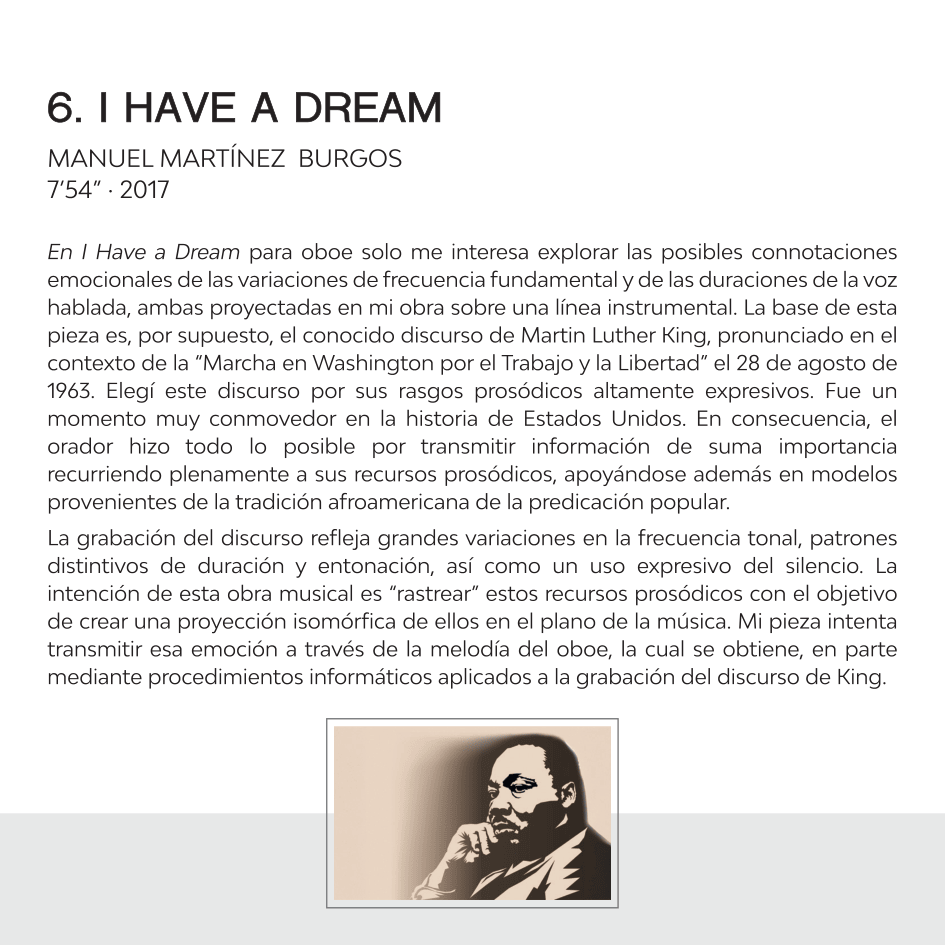 6. I HAVE A DREAM

MANUEL MARTÍNEZ BURGOS
7'54" · 2017

En I Have a Dream para oboe solo me interesa explorar las posibles connotaciones emocionales de las variaciones de frecuencia fundamental y de las duraciones de la voz hablada, ambas proyectadas en mi obra sobre una línea instrumental. La base de esta pieza es, por supuesto, el conocido discurso de Martin Luther King, pronunciado en el contexto de la "Marcha en Washington por el Trabajo y la Libertad" el 28 de agosto de 1963. Elegí este discurso por sus rasgos prosódicos altamente expresivos. Fue un momento muy conmovedor en la historia de Estados Unidos. En consecuencia, el orador hizo todo lo posible por transmitir información de suma importancia recurriendo plenamente a sus recursos prosódicos, apoyándose además en modelos provenientes de la tradición afroamericana de la predicación popular.

La grabación del discurso refleja grandes variaciones en la frecuencia tonal, patrones distintivos de duración y entonación, así como un uso expresivo del silencio. La intención de esta obra musical es "rastrear" estos recursos prosódicos con el objetivo de crear una proyección isomórfica de ellos en el plano de la música. Mi pieza intenta transmitir esa emoción a través de la melodía del oboe, la cual se obtiene, en parte mediante procedimientos informáticos aplicados a la grabación del discurso de King.